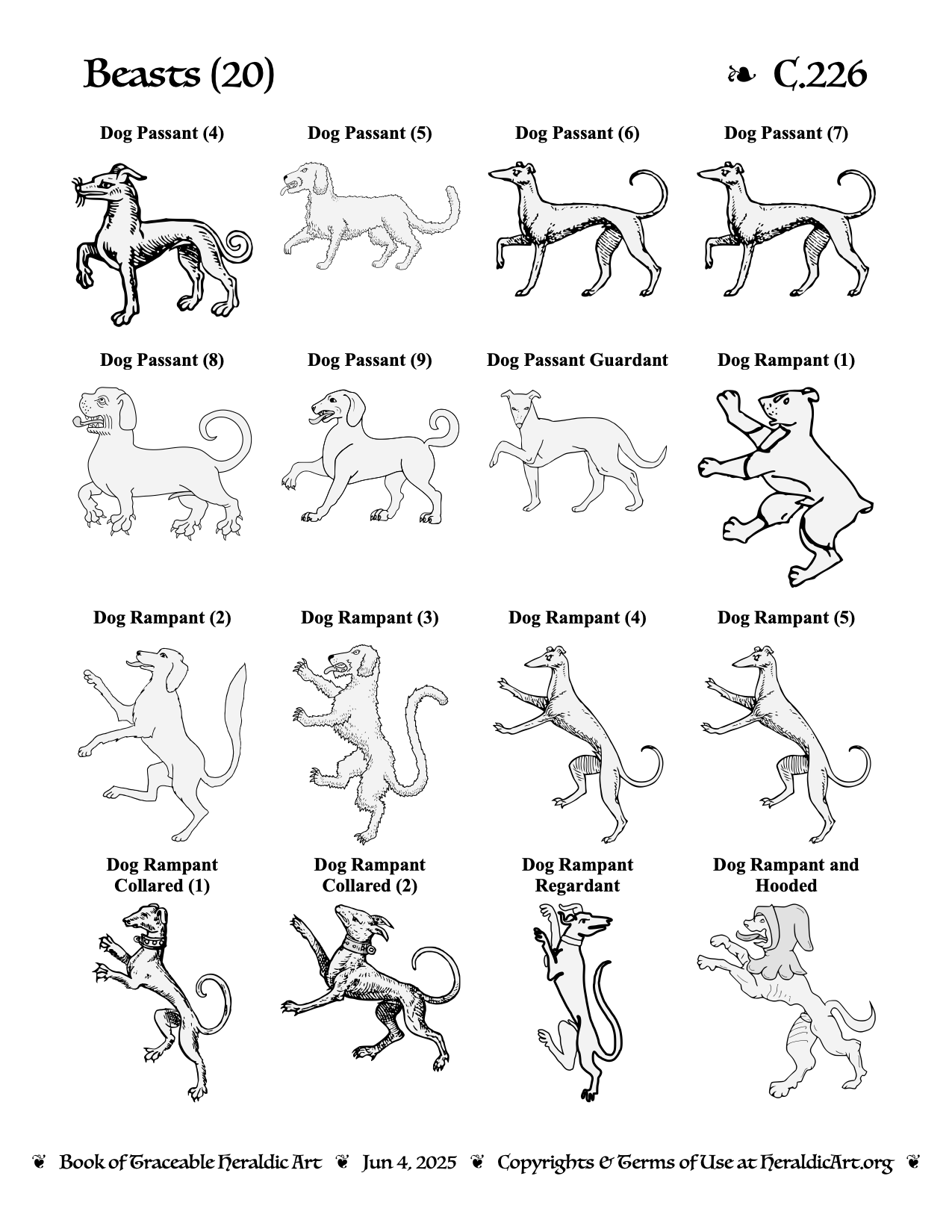 Beasts (20)

❧ C.226

Dog Passant (4)

Dog Passant (5)

Dog Passant (6)

Dog Passant (7)

Dog Passant (8)

Dog Passant (9)

Dog Passant Guardant

Dog Rampant (1)

Dog Rampant (2)

Dog Rampant (3)

Dog Rampant (4)

Dog Rampant (5)

Dog Rampant Collared (1)

Dog Rampant Collared (2)

Dog Rampant Regardant

Dog Rampant and Hooded

❦ Book of Traceable Heraldic Art ❦ Jun 4, 2025 ❦ Copyrights & Terms of Use at HeraldicArt.org ❦